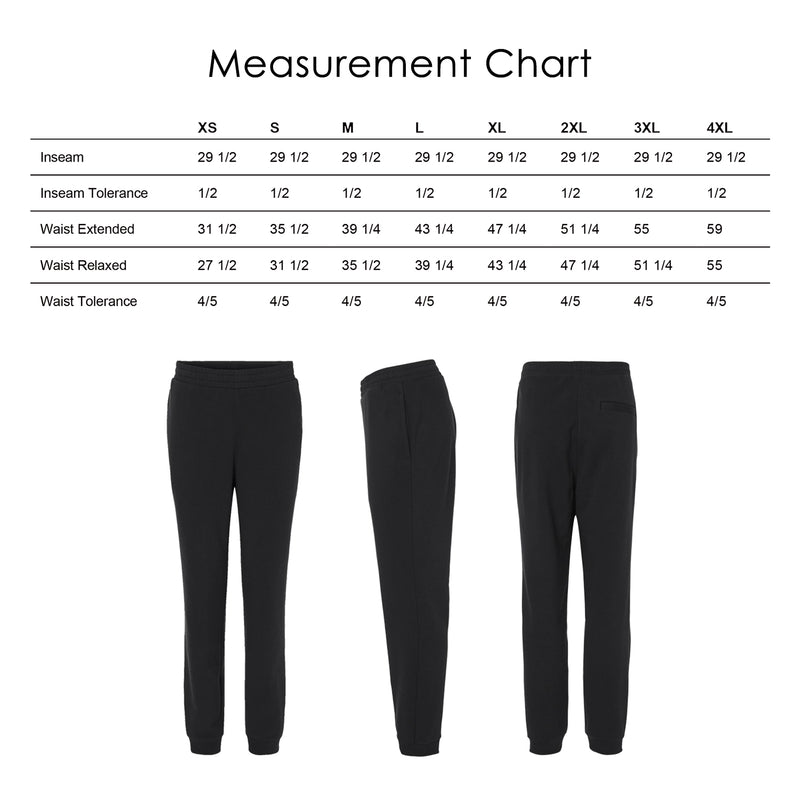 Measurement Chart

| | XS | S | M | L | XL | 2XL | 3XL | 4XL |
|---|---|---|---|---|---|---|---|---|
| Inseam | 29 1/2 | 29 1/2 | 29 1/2 | 29 1/2 | 29 1/2 | 29 1/2 | 29 1/2 | 29 1/2 |
| Inseam Tolerance | 1/2 | 1/2 | 1/2 | 1/2 | 1/2 | 1/2 | 1/2 | 1/2 |
| Waist Extended | 31 1/2 | 35 1/2 | 39 1/4 | 43 1/4 | 47 1/4 | 51 1/4 | 55 | 59 |
| Waist Relaxed | 27 1/2 | 31 1/2 | 35 1/2 | 39 1/4 | 43 1/4 | 47 1/4 | 51 1/4 | 55 |
| Waist Tolerance | 4/5 | 4/5 | 4/5 | 4/5 | 4/5 | 4/5 | 4/5 | 4/5 |